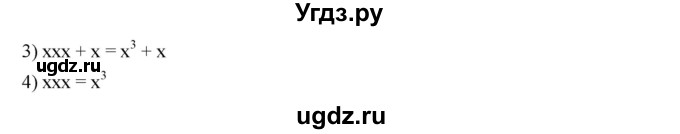 Угдз.ру

3) $xxx + x = x^3 + x$

ugdz.ru

4) $xxx = x^3$

ugdz.ru